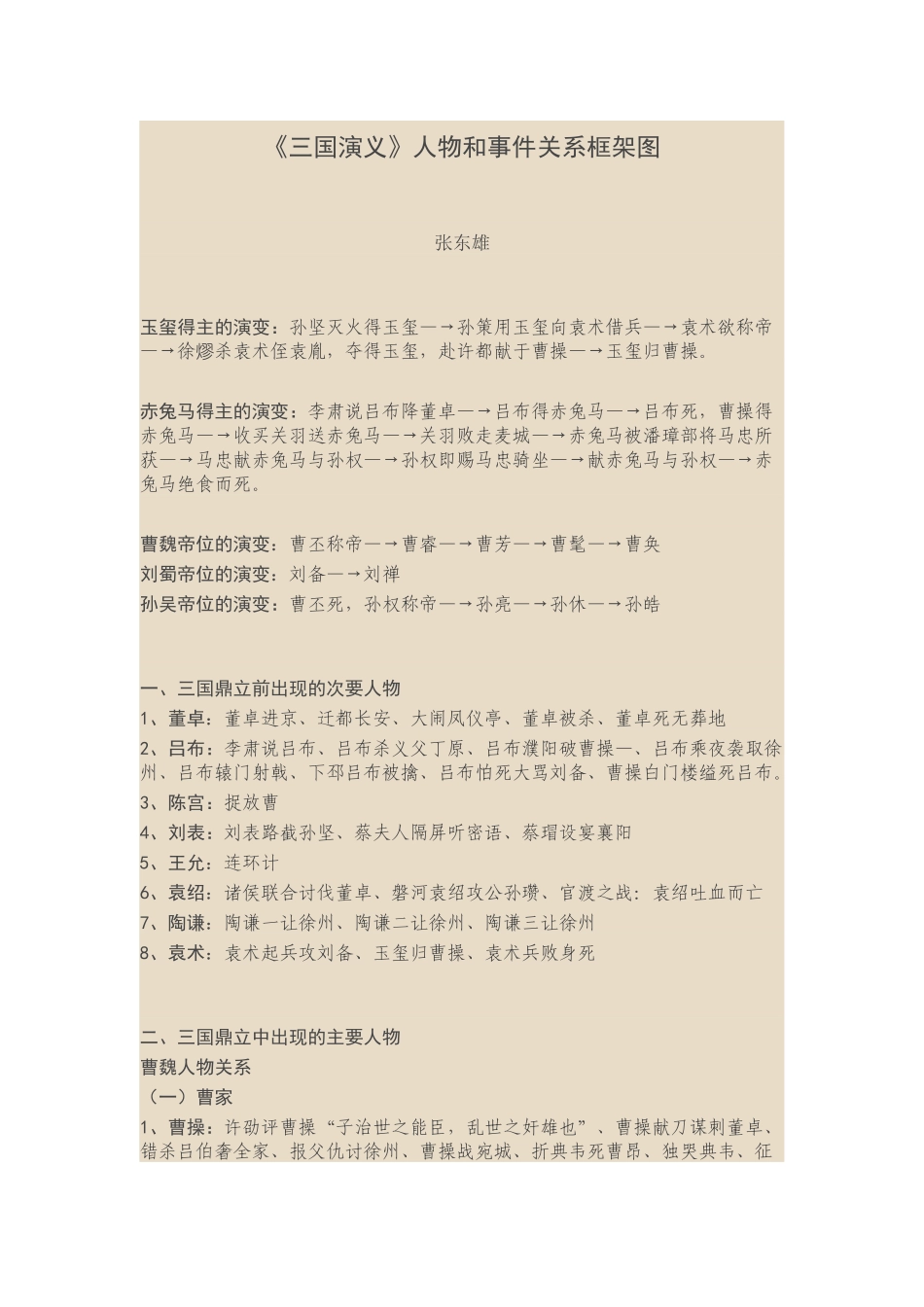 《三国演义》人物和事件关系框架图

张东雄

玉玺得主的演变：孙坚灭火得玉玺—→孙策用玉玺向袁术借兵—→袁术欲称帝—→徐璆杀袁术侄袁胤，夺得玉玺，赴许都献于曹操—→玉玺归曹操。

赤兔马得主的演变：李肃说吕布降董卓—→吕布得赤兔马—→吕布死，曹操得赤兔马—→收买关羽送赤兔马—→关羽败走麦城—→赤兔马被潘璋部将马忠所获—→马忠献赤兔马与孙权—→孙权即赐马忠骑坐—→献赤兔马与孙权—→赤兔马绝食而死。

曹魏帝位的演变：曹丕称帝—→曹睿—→曹芳—→曹髦—→曹奂
刘蜀帝位的演变：刘备—→刘禅
孙吴帝位的演变：曹丕死，孙权称帝—→孙亮—→孙休—→孙皓

一、三国鼎立前出现的次要人物
1、董卓：董卓进京、迁都长安、大闹凤仪亭、董卓被杀、董卓死无葬地
2、吕布：李肃说吕布、吕布杀义父丁原、吕布濮阳破曹操—、吕布乘夜袭取徐州、吕布辕门射戟、下邳吕布被擒、吕布怕死大骂刘备、曹操白门楼缢死吕布。
3、陈宫：捉放曹
4、刘表：刘表路截孙坚、蔡夫人隔屏听密语、蔡瑁设宴襄阳
5、王允：连环计
6、袁绍：诸侯联合讨伐董卓、磐河袁绍攻公孙瓒、官渡之战：袁绍吐血而亡
7、陶谦：陶谦一让徐州、陶谦二让徐州、陶谦三让徐州
8、袁术：袁术起兵攻刘备、玉玺归曹操、袁术兵败身死

二、三国鼎立中出现的主要人物
曹魏人物关系
（一）曹家
1、曹操：许劭评曹操“子治世之能臣，乱世之奸雄也”、曹操献刀谋刺董卓、错杀吕伯奢全家、报父仇讨徐州、曹操战宛城、折典韦死曹昂、独哭典韦、征